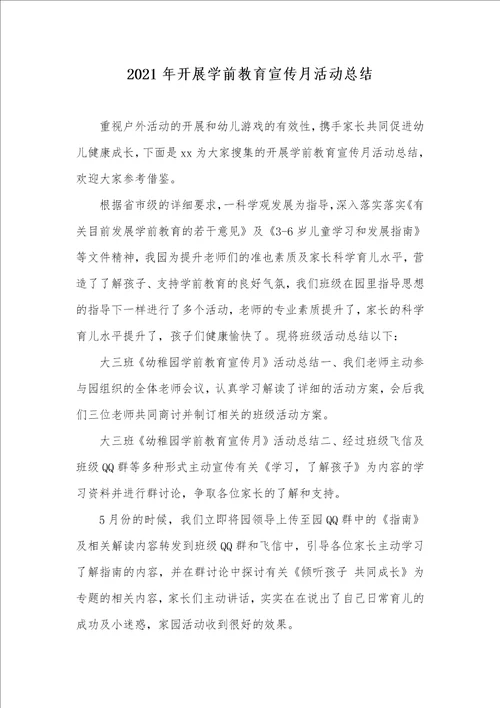 2021年开展学前教育宣传月活动总结

重视户外活动的开展和幼儿游戏的有效性，携手家长共同促进幼儿健康成长，下面是xx为大家搜集的开展学前教育宣传月活动总结，欢迎大家参考借鉴。

根据省市级的详细要求，一科学观发展为指导，深入落实落实《有关目前发展学前教育的若干意见》及《3-6岁儿童学习和发展指南》等文件精神，我园为提升老师们的准也素质及家长科学育儿水平，营造了了解孩子、支持学前教育的良好气氛，我们班级在园里指导思想的指导下一样进行了多个活动，老师的专业素质提升了，家长的科学育儿水平提升了，孩子们健康愉快了。现将班级活动总结以下：

大三班《幼稚园学前教育宣传月》活动总结一、我们老师主动参与园组织的全体老师会议，认真学习解读了详细的活动方案，会后我们三位老师共同商讨并制订相关的班级活动方案。

大三班《幼稚园学前教育宣传月》活动总结二、经过班级飞信及班级QQ群等多种形式主动宣传有关《学习，了解孩子》为内容的学习资料并进行群讨论，争取各位家长的了解和支持。

5月份的时候，我们立即将园领导上传至园QQ群中的《指南》及相关解读内容转发到班级QQ群和飞信中，引导各位家长主动学习了解指南的内容，并在群讨论中探讨有关《倾听孩子 共同成长》为专题的相关内容，家长们主动讲话，实实在在说出了自己日常育儿的成功及小迷惑，家园活动收到很好的效果。